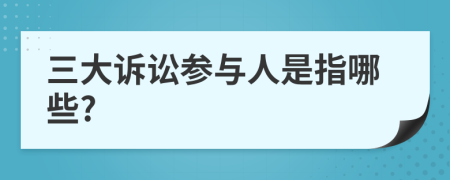 三大诉讼参与人是指哪些?